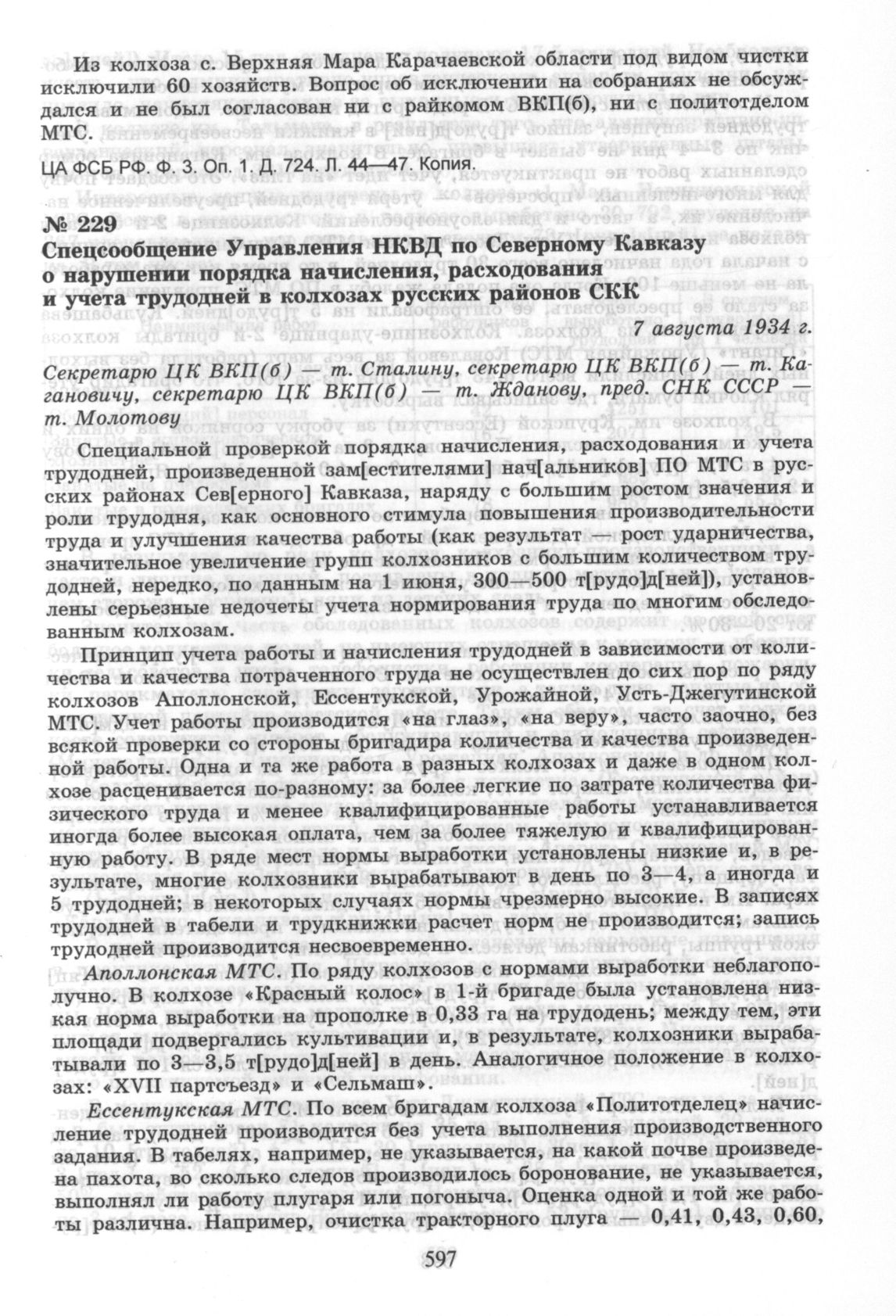 Из колхоза с. Верхняя Мара Карачаевской области под видом чистки исключили 60 хозяйств. Вопрос об исключении на собраниях не обсуждался и не был согласован ни с райкомом ВКП(б), ни с политотделом МТС.

ЦА ФСБ РФ. Ф. 3. Оп. 1. Д. 724. Л. 44—47. Копия.

№ 229
Спецсообщение Управления НКВД по Северному Кавказу о нарушении порядка начисления, расходования и учета трудодней в колхозах русских районов СКК

7 августа 1934 г.

Секретарю ЦК ВКП(б) — т. Сталину, секретарю ЦК ВКП(б) — т. Кагановичу, секретарю ЦК ВКП(б) — т. Жданову, пред. СНК СССР — т. Молотову

Специальной проверкой порядка начисления, расходования и учета трудодней, произведенной зам[естителями] нач[альников] ПО МТС в русских районах Сев[ерного] Кавказа, наряду с большим ростом значения и роли трудодня, как основного стимула повышения производительности труда и улучшения качества работы (как результат — рост ударничества, значительное увеличение групп колхозников с большим количеством трудодней, нередко, по данным на 1 июня, 300—500 т[рудо]д[ней]), установлены серьезные недочеты учета нормирования труда по многим обследованным колхозам.

Принцип учета работы и начисления трудодней в зависимости от количества и качества потраченного труда не осуществлен до сих пор по ряду колхозов Аполлонской, Ессентукской, Урожайной, Усть-Джегутинской МТС. Учет работы производится «на глаз», «на веру», часто заочно, без всякой проверки со стороны бригадира количества и качества произведенной работы. Одна и та же работа в разных колхозах и даже в одном колхозе расценивается по-разному: за более легкие по затрате количества физического труда и менее квалифицированные работы устанавливается иногда более высокая оплата, чем за более тяжелую и квалифицированную работу. В ряде мест нормы выработки установлены низкие и, в результате, многие колхозники вырабатывают в день по 3—4, а иногда и 5 трудодней; в некоторых случаях нормы чрезмерно высокие. В записях трудодней в табели и трудкнижки расчет норм не производится; запись трудодней производится несвоевременно.

Аполлонская МТС. По ряду колхозов с нормами выработки неблагополучно. В колхозе «Красный колос» в 1-й бригаде была установлена низкая норма выработки на прополке в 0,33 га на трудодень; между тем, эти площади подвергались культивации и, в результате, колхозники вырабатывали по 3—3,5 т[рудо]д[ней] в день. Аналогичное положение в колхозах: «XVII партсъезд» и «Сельмаш».

Ессентукская МТС. По всем бригадам колхоза «Политотделец» начисление трудодней производится без учета выполнения производственного задания. В табелях, например, не указывается, на какой почве произведена пахота, во сколько следов производилось боронование, не указывается, выполнял ли работу плугаря или погоныча. Оценка одной и той же работы различна. Например, очистка тракторного плуга — 0,41, 0,43, 0,60,

597